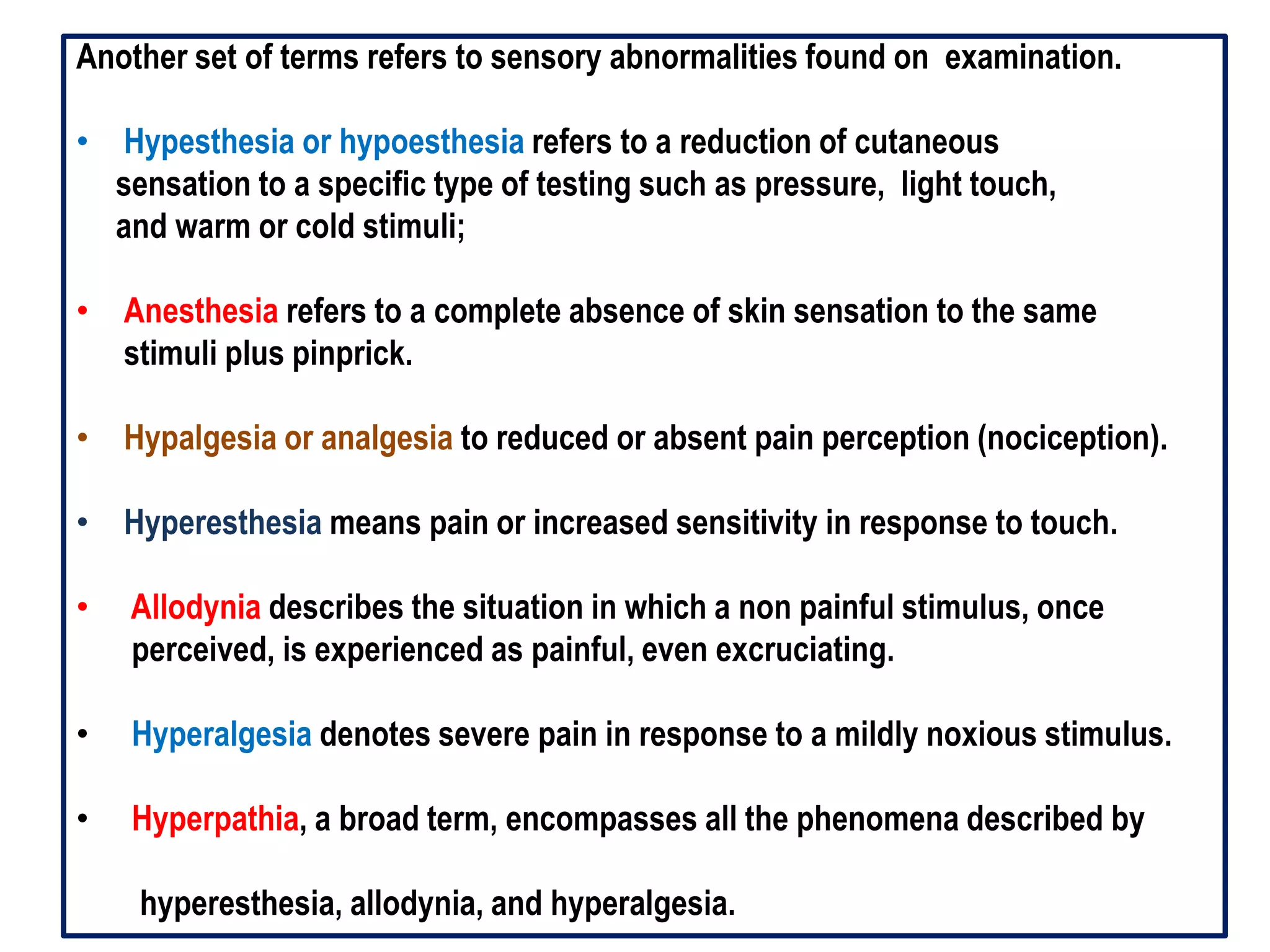 Another set of terms refers to sensory abnormalities found on examination.

• Hypesthesia or hypoesthesia refers to a reduction of cutaneous sensation to a specific type of testing such as pressure, light touch, and warm or cold stimuli;

• Anesthesia refers to a complete absence of skin sensation to the same stimuli plus pinprick.

• Hypalgesia or analgesia to reduced or absent pain perception (nociception).

• Hyperesthesia means pain or increased sensitivity in response to touch.

• Allodynia describes the situation in which a non painful stimulus, once perceived, is experienced as painful, even excruciating.

• Hyperalgesia denotes severe pain in response to a mildly noxious stimulus.

• Hyperpathia, a broad term, encompasses all the phenomena described by

hyperesthesia, allodynia, and hyperalgesia.